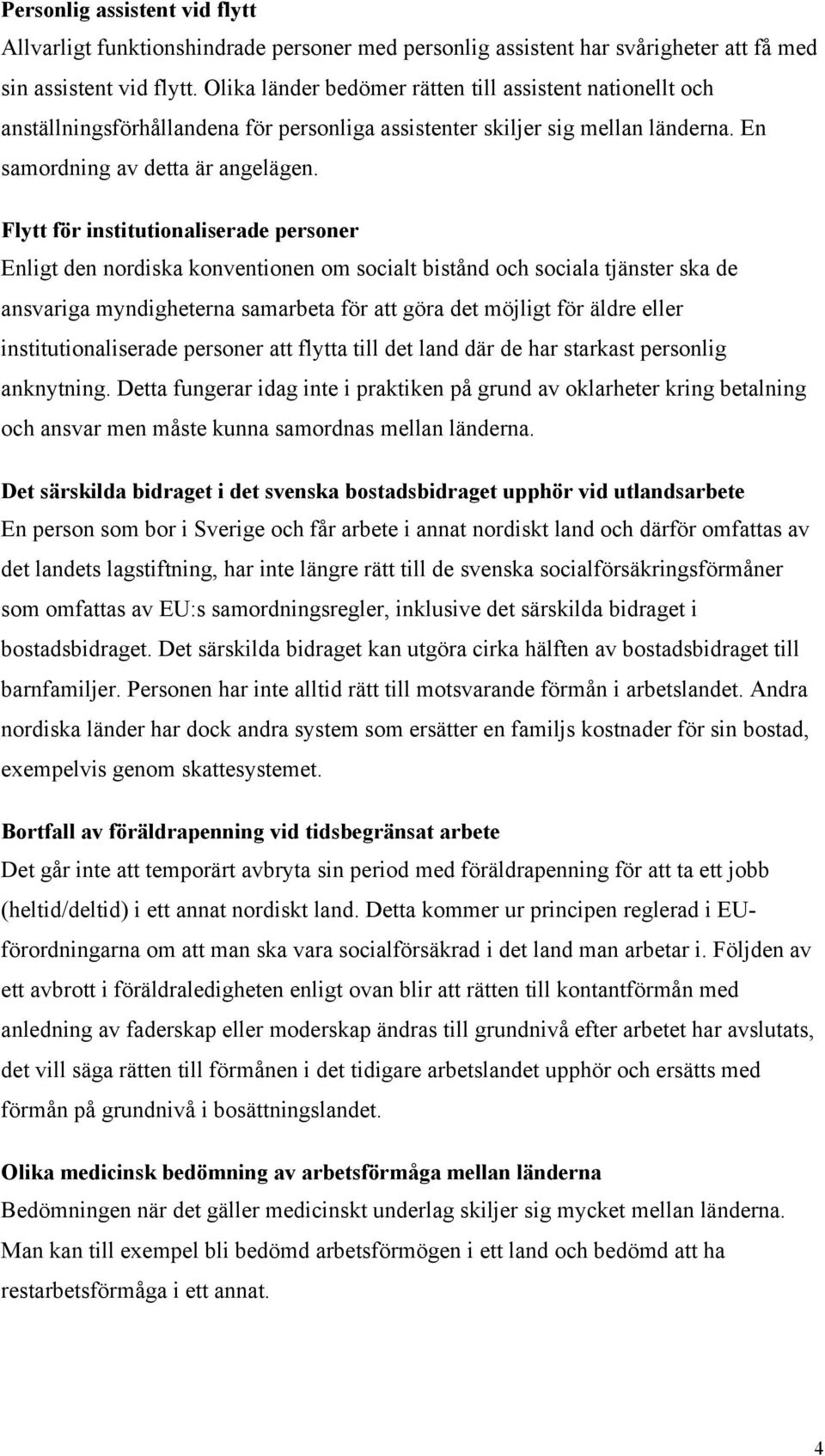 Personlig assistent vid flytt
Allvarligt funktionshindrade personer med personlig assistent har svårigheter att få med sin assistent vid flytt. Olika länder bedömer rätten till assistent nationellt och anställningsförhållandena för personliga assistenter skiljer sig mellan länderna. En samordning av detta är angelägen.

Flytt för institutionaliserade personer
Enligt den nordiska konventionen om socialt bistånd och sociala tjänster ska de ansvariga myndigheterna samarbeta för att göra det möjligt för äldre eller institutionaliserade personer att flytta till det land där de har starkast personlig anknytning. Detta fungerar idag inte i praktiken på grund av oklarheter kring betalning och ansvar men måste kunna samordnas mellan länderna.

Det särskilda bidraget i det svenska bostadsbidraget upphör vid utlandsarbete
En person som bor i Sverige och får arbete i annat nordiskt land och därför omfattas av det landets lagstiftning, har inte längre rätt till de svenska socialförsäkringsförmåner som omfattas av EU:s samordningsregler, inklusive det särskilda bidraget i bostadsbidraget. Det särskilda bidraget kan utgöra cirka hälften av bostadsbidraget till barnfamiljer. Personen har inte alltid rätt till motsvarande förmån i arbetslandet. Andra nordiska länder har dock andra system som ersätter en familjs kostnader för sin bostad, exempelvis genom skattesystemet.

Bortfall av föräldrapenning vid tidsbegränsat arbete
Det går inte att temporärt avbryta sin period med föräldrapenning för att ta ett jobb (heltid/deltid) i ett annat nordiskt land. Detta kommer ur principen reglerad i EU-förordningarna om att man ska vara socialförsäkrad i det land man arbetar i. Följden av ett avbrott i föräldraledigheten enligt ovan blir att rätten till kontantförmån med anledning av faderskap eller moderskap ändras till grundnivå efter arbetet har avslutats, det vill säga rätten till förmånen i det tidigare arbetslandet upphör och ersätts med förmån på grundnivå i bosättningslandet.

Olika medicinsk bedömning av arbetsförmåga mellan länderna
Bedömningen när det gäller medicinskt underlag skiljer sig mycket mellan länderna. Man kan till exempel bli bedömd arbetsförmögen i ett land och bedömd att ha restarbetsförmåga i ett annat.

4